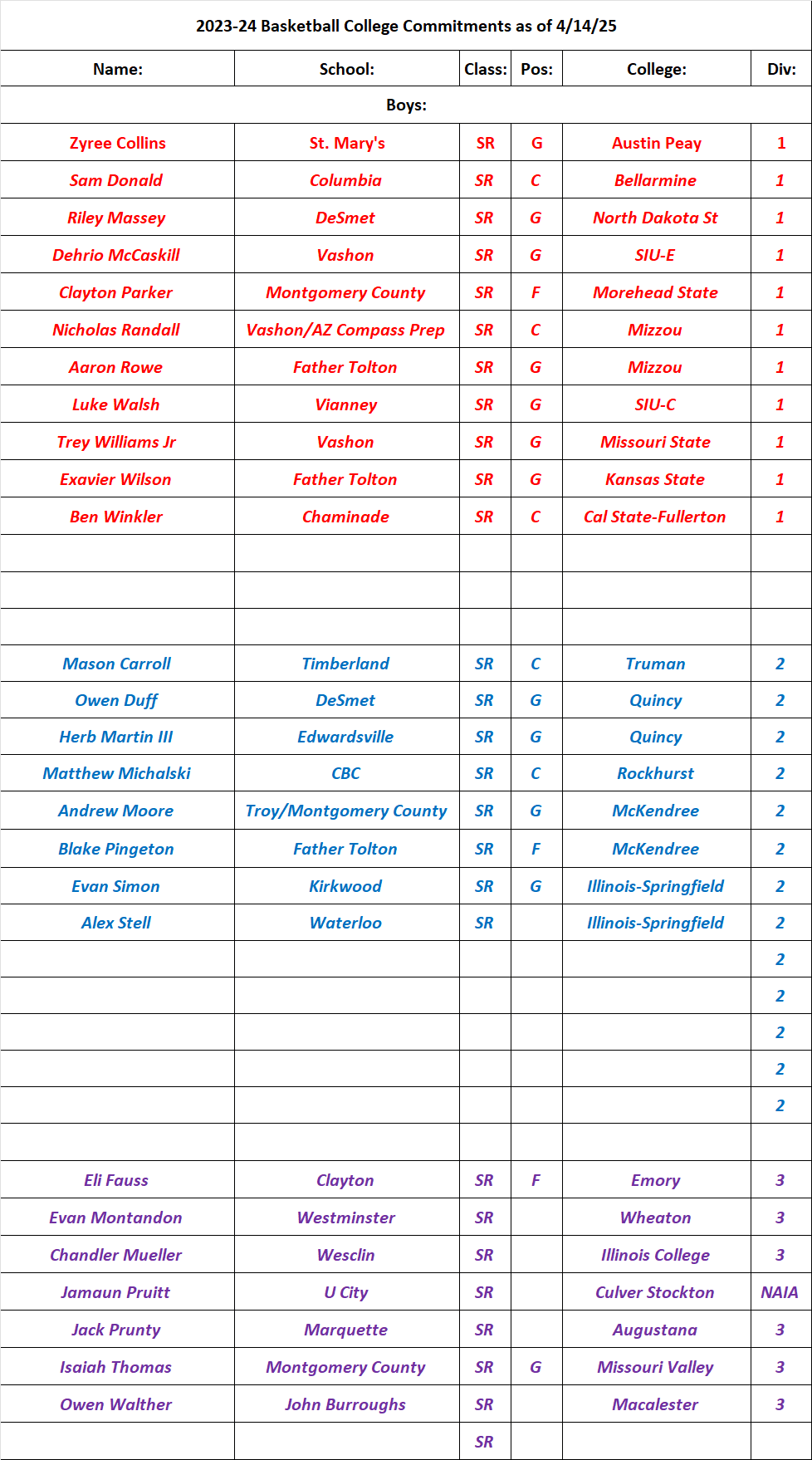 2023-24 Basketball College Commitments as of 4/14/25

| Name: | School: | Class: | Pos: | College: | Div: |
|---|---|---|---|---|---|
| Boys: | | | | | |
| Zyree Collins | St. Mary's | SR | G | Austin Peay | 1 |
| Sam Donald | Columbia | SR | C | Bellarmine | 1 |
| Riley Massey | DeSmet | SR | G | North Dakota St | 1 |
| Dehrio McCaskill | Vashon | SR | G | SIU-E | 1 |
| Clayton Parker | Montgomery County | SR | F | Morehead State | 1 |
| Nicholas Randall | Vashon/AZ Compass Prep | SR | C | Mizzou | 1 |
| Aaron Rowe | Father Tolton | SR | G | Mizzou | 1 |
| Luke Walsh | Vianney | SR | G | SIU-C | 1 |
| Trey Williams Jr | Vashon | SR | G | Missouri State | 1 |
| Exavier Wilson | Father Tolton | SR | G | Kansas State | 1 |
| Ben Winkler | Chaminade | SR | C | Cal State-Fullerton | 1 |
| | | | | | |
| | | | | | |
| | | | | | |
| Mason Carroll | Timberland | SR | C | Truman | 2 |
| Owen Duff | DeSmet | SR | G | Quincy | 2 |
| Herb Martin III | Edwardsville | SR | G | Quincy | 2 |
| Matthew Michalski | CBC | SR | C | Rockhurst | 2 |
| Andrew Moore | Troy/Montgomery County | SR | G | McKendree | 2 |
| Blake Pingeton | Father Tolton | SR | F | McKendree | 2 |
| Evan Simon | Kirkwood | SR | G | Illinois-Springfield | 2 |
| Alex Stell | Waterloo | SR | | Illinois-Springfield | 2 |
| | | | | | 2 |
| | | | | | 2 |
| | | | | | 2 |
| | | | | | 2 |
| | | | | | 2 |
| | | | | | |
| Eli Fauss | Clayton | SR | F | Emory | 3 |
| Evan Montandon | Westminster | SR | | Wheaton | 3 |
| Chandler Mueller | Wesclin | SR | | Illinois College | 3 |
| Jamaun Pruitt | U City | SR | | Culver Stockton | NAIA |
| Jack Prunty | Marquette | SR | | Augustana | 3 |
| Isaiah Thomas | Montgomery County | SR | G | Missouri Valley | 3 |
| Owen Walther | John Burroughs | SR | | Macalester | 3 |
| | | SR | | | |